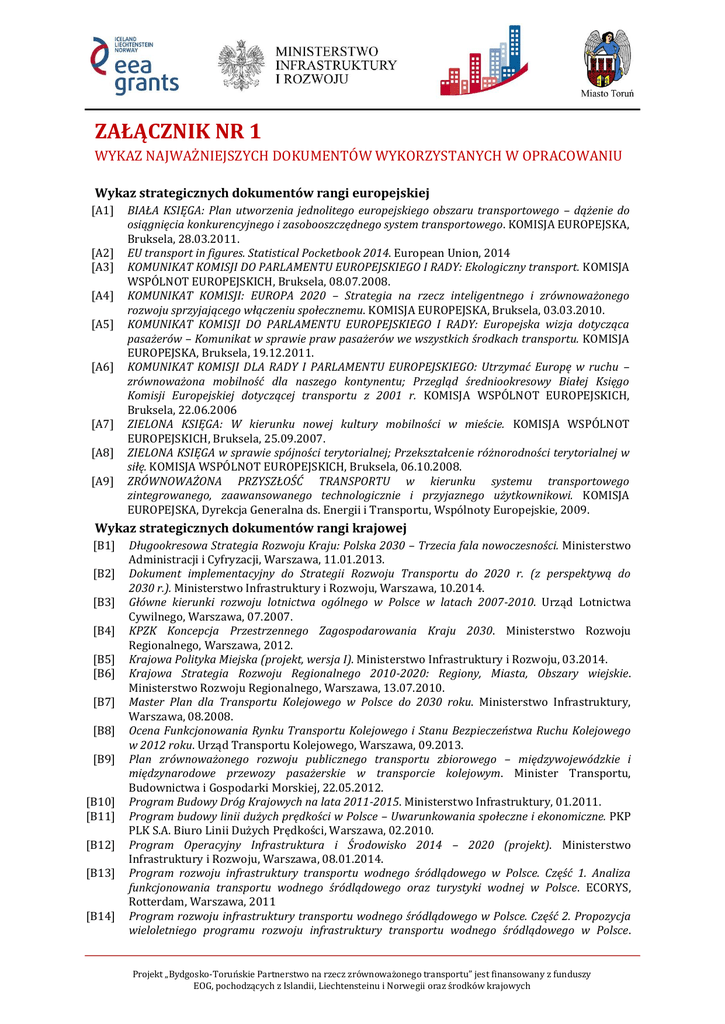 ICELAND LIECHTENSTEIN NORWAY
eea grants

MINISTERSTWO INFRASTRUKTURY I ROZWOJU

Miasto Toruń

ZAŁĄCZNIK NR 1

WYKAZ NAJWAŻNIEJSZYCH DOKUMENTÓW WYKORZYSTANYCH W OPRACOWANIU

Wykaz strategicznych dokumentów rangi europejskiej

[A1] BIAŁA KSIĘGA: Plan utworzenia jednolitego europejskiego obszaru transportowego – dążenie do osiągnięcia konkurencyjnego i zasobooszczędnego system transportowego. KOMISJA EUROPEJSKA, Bruksela, 28.03.2011.

[A2] EU transport in figures. Statistical Pocketbook 2014. European Union, 2014

[A3] KOMUNIKAT KOMISJI DO PARLAMENTU EUROPEJSKIEGO I RADY: Ekologiczny transport. KOMISJA WSPÓLNOT EUROPEJSKICH, Bruksela, 08.07.2008.

[A4] KOMUNIKAT KOMISJI: EUROPA 2020 – Strategia na rzecz inteligentnego i zrównoważonego rozwoju sprzyjającego włączeniu społecznemu. KOMISJA EUROPEJSKA, Bruksela, 03.03.2010.

[A5] KOMUNIKAT KOMISJI DO PARLAMENTU EUROPEJSKIEGO I RADY: Europejska wizja dotycząca pasażerów – Komunikat w sprawie praw pasażerów we wszystkich środkach transportu. KOMISJA EUROPEJSKA, Bruksela, 19.12.2011.

[A6] KOMUNIKAT KOMISJI DLA RADY I PARLAMENTU EUROPEJSKIEGO: Utrzymać Europę w ruchu – zrównoważona mobilność dla naszego kontynentu; Przegląd średniookresowy Białej Księgo Komisji Europejskiej dotyczącej transportu z 2001 r. KOMISJA WSPÓLNOT EUROPEJSKICH, Bruksela, 22.06.2006

[A7] ZIELONA KSIĘGA: W kierunku nowej kultury mobilności w mieście. KOMISJA WSPÓLNOT EUROPEJSKICH, Bruksela, 25.09.2007.

[A8] ZIELONA KSIĘGA w sprawie spójności terytorialnej; Przekształcenie różnorodności terytorialnej w siłę. KOMISJA WSPÓLNOT EUROPEJSKICH, Bruksela, 06.10.2008.

[A9] ZRÓWNOWAŻONA PRZYSZŁOŚĆ TRANSPORTU w kierunku systemu transportowego zintegrowanego, zaawansowanego technologicznie i przyjaznego użytkownikowi. KOMISJA EUROPEJSKA, Dyrekcja Generalna ds. Energii i Transportu, Wspólnoty Europejskie, 2009.

Wykaz strategicznych dokumentów rangi krajowej

[B1] Długookresowa Strategia Rozwoju Kraju: Polska 2030 – Trzecia fala nowoczesności. Ministerstwo Administracji i Cyfryzacji, Warszawa, 11.01.2013.

[B2] Dokument implementacyjny do Strategii Rozwoju Transportu do 2020 r. (z perspektywą do 2030 r.). Ministerstwo Infrastruktury i Rozwoju, Warszawa, 10.2014.

[B3] Główne kierunki rozwoju lotnictwa ogólnego w Polsce w latach 2007-2010. Urząd Lotnictwa Cywilnego, Warszawa, 07.2007.

[B4] KPZK Koncepcja Przestrzennego Zagospodarowania Kraju 2030. Ministerstwo Rozwoju Regionalnego, Warszawa, 2012.

[B5] Krajowa Polityka Miejska (projekt, wersja I). Ministerstwo Infrastruktury i Rozwoju, 03.2014.

[B6] Krajowa Strategia Rozwoju Regionalnego 2010-2020: Regiony, Miasta, Obszary wiejskie. Ministerstwo Rozwoju Regionalnego, Warszawa, 13.07.2010.

[B7] Master Plan dla Transportu Kolejowego w Polsce do 2030 roku. Ministerstwo Infrastruktury, Warszawa, 08.2008.

[B8] Ocena Funkcjonowania Rynku Transportu Kolejowego i Stanu Bezpieczeństwa Ruchu Kolejowego w 2012 roku. Urząd Transportu Kolejowego, Warszawa, 09.2013.

[B9] Plan zrównoważonego rozwoju publicznego transportu zbiorowego – międzywojewódzkie i międzynarodowe przewozy pasażerskie w transporcie kolejowym. Minister Transportu, Budownictwa i Gospodarki Morskiej, 22.05.2012.

[B10] Program Budowy Dróg Krajowych na lata 2011-2015. Ministerstwo Infrastruktury, 01.2011.

[B11] Program budowy linii dużych prędkości w Polsce – Uwarunkowania społeczne i ekonomiczne. PKP PLK S.A. Biuro Linii Dużych Prędkości, Warszawa, 02.2010.

[B12] Program Operacyjny Infrastruktura i Środowisko 2014 – 2020 (projekt). Ministerstwo Infrastruktury i Rozwoju, Warszawa, 08.01.2014.

[B13] Program rozwoju infrastruktury transportu wodnego śródlądowego w Polsce. Część 1. Analiza funkcjonowania transportu wodnego śródlądowego oraz turystyki wodnej w Polsce. ECORYS, Rotterdam, Warszawa, 2011

[B14] Program rozwoju infrastruktury transportu wodnego śródlądowego w Polsce. Część 2. Propozycja wieloletniego programu rozwoju infrastruktury transportu wodnego śródlądowego w Polsce.

Projekt „Bydgosko-Toruńskie Partnerstwo na rzecz zrównoważonego transportu" jest finansowany z funduszy EOG, pochodzących z Islandii, Liechtensteinu i Norwegii oraz środków krajowych